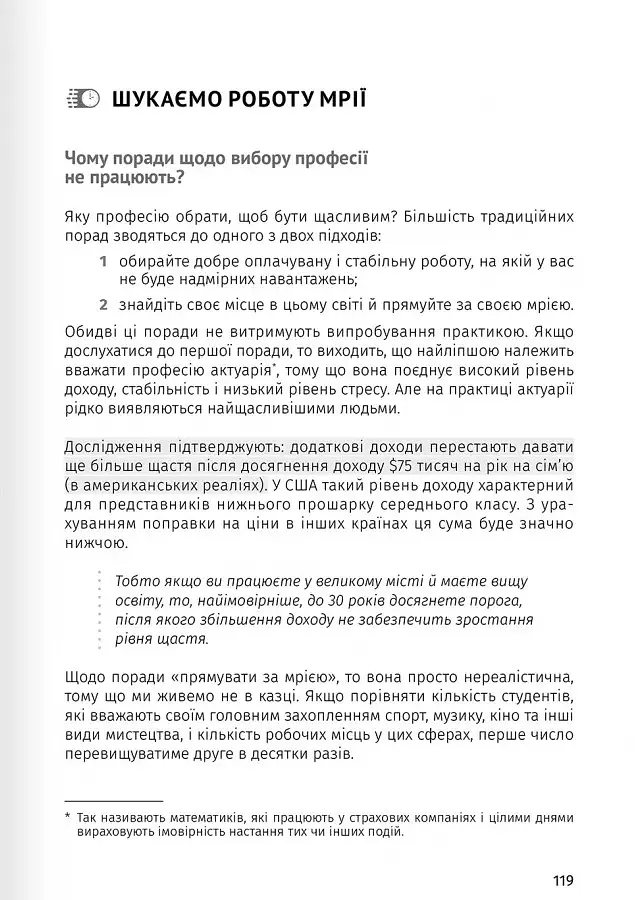 ШУКАЄМО РОБОТУ МРІЇ

Чому поради щодо вибору професії не працюють?

Яку професію обрати, щоб бути щасливим? Більшість традиційних порад зводяться до одного з двох підходів:

1 обирайте добре оплачувану і стабільну роботу, на якій у вас не буде надмірних навантажень;

2 знайдіть своє місце в цьому світі й прямуйте за своєю мрією.

Обидві ці поради не витримують випробування практикою. Якщо дослухатися до першої поради, то виходить, що найліпшою належить вважати професію актуарія$^{*}$, тому що вона поєднує високий рівень доходу, стабільність і низький рівень стресу. Але на практиці актуарії рідко виявляються найщасливішими людьми.

Дослідження підтверджують: додаткові доходи перестають давати ще більше щастя після досягнення доходу $75 тисяч на рік на сім'ю (в американських реаліях). У США такий рівень доходу характерний для представників нижнього прошарку середнього класу. З урахуванням поправки на ціни в інших країнах ця сума буде значно нижчою.

Тобто якщо ви працюєте у великому місті й маєте вищу освіту, то, найімовірніше, до 30 років досягнете порога, після якого збільшення доходу не забезпечить зростання рівня щастя.

Щодо поради «прямувати за мрією», то вона просто нереалістична, тому що ми живемо не в казці. Якщо порівняти кількість студентів, які вважають своїм головним захопленням спорт, музику, кіно та інші види мистецтва, і кількість робочих місць у цих сферах, перше число перевищуватиме друге в десятки разів.

* Так називають математиків, які працюють у страхових компаніях і цілими днями вираховують імовірність настання тих чи інших подій.

119